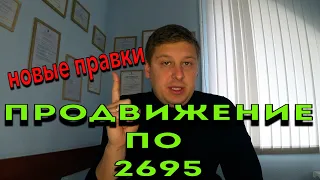 новые правки

ПРОДВИЖЕНИЕ
ПО
2695